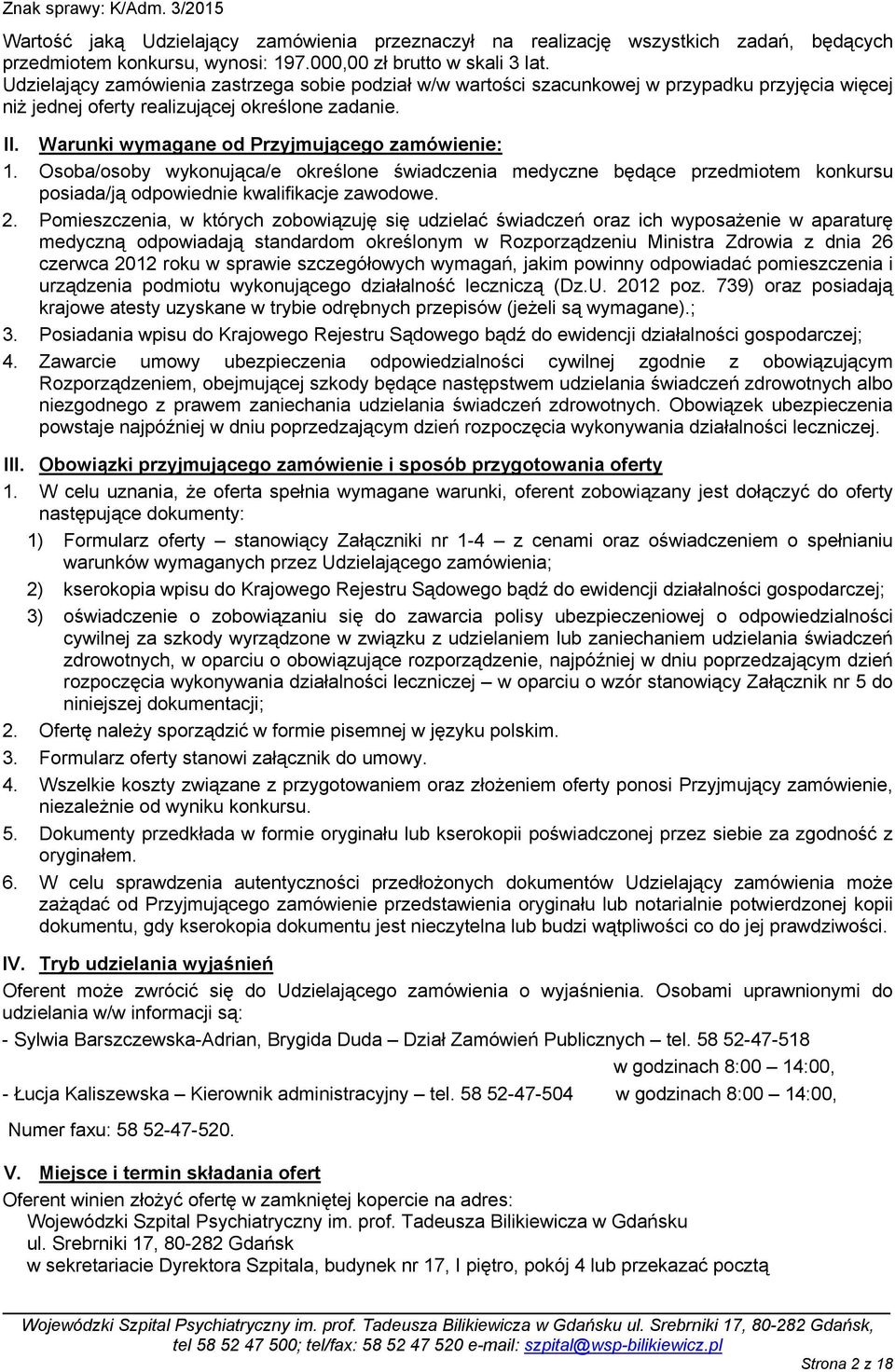 Znak sprawy: K/Adm. 3/2015

Wartość jaką Udzielający zamówienia przeznaczył na realizację wszystkich zadań, będących przedmiotem konkursu, wynosi: 197.000,00 zł brutto w skali 3 lat.
Udzielający zamówienia zastrzega sobie podział w/w wartości szacunkowej w przypadku przyjęcia więcej niż jednej oferty realizującej określone zadanie.

II. Warunki wymagane od Przyjmującego zamówienie:
1. Osoba/osoby wykonująca/e określone świadczenia medyczne będące przedmiotem konkursu posiada/ją odpowiednie kwalifikacje zawodowe.
2. Pomieszczenia, w których zobowiązuję się udzielać świadczeń oraz ich wyposażenie w aparaturę medyczną odpowiadają standardom określonym w Rozporządzeniu Ministra Zdrowia z dnia 26 czerwca 2012 roku w sprawie szczegółowych wymagań, jakim powinny odpowiadać pomieszczenia i urządzenia podmiotu wykonującego działalność leczniczą (Dz.U. 2012 poz. 739) oraz posiadają krajowe atesty uzyskane w trybie odrębnych przepisów (jeżeli są wymagane).;
3. Posiadania wpisu do Krajowego Rejestru Sądowego bądź do ewidencji działalności gospodarczej;
4. Zawarcie umowy ubezpieczenia odpowiedzialności cywilnej zgodnie z obowiązującym Rozporządzeniem, obejmującej szkody będące następstwem udzielania świadczeń zdrowotnych albo niezgodnego z prawem zaniechania udzielania świadczeń zdrowotnych. Obowiązek ubezpieczenia powstaje najpóźniej w dniu poprzedzającym dzień rozpoczęcia wykonywania działalności leczniczej.

III. Obowiązki przyjmującego zamówienie i sposób przygotowania oferty
1. W celu uznania, że oferta spełnia wymagane warunki, oferent zobowiązany jest dołączyć do oferty następujące dokumenty:
1) Formularz oferty – stanowiący Załączniki nr 1-4 – z cenami oraz oświadczeniem o spełnianiu warunków wymaganych przez Udzielającego zamówienia;
2) kserokopia wpisu do Krajowego Rejestru Sądowego bądź do ewidencji działalności gospodarczej;
3) oświadczenie o zobowiązaniu się do zawarcia polisy ubezpieczeniowej o odpowiedzialności cywilnej za szkody wyrządzone w związku z udzielaniem lub zaniechaniem udzielania świadczeń zdrowotnych, w oparciu o obowiązujące rozporządzenie, najpóźniej w dniu poprzedzającym dzień rozpoczęcia wykonywania działalności leczniczej – w oparciu o wzór stanowiący Załącznik nr 5 do niniejszej dokumentacji;
2. Ofertę należy sporządzić w formie pisemnej w języku polskim.
3. Formularz oferty stanowi załącznik do umowy.
4. Wszelkie koszty związane z przygotowaniem oraz złożeniem oferty ponosi Przyjmujący zamówienie, niezależnie od wyniku konkursu.
5. Dokumenty przedkłada w formie oryginału lub kserokopii poświadczonej przez siebie za zgodność z oryginałem.
6. W celu sprawdzenia autentyczności przedłożonych dokumentów Udzielający zamówienia może zażądać od Przyjmującego zamówienie przedstawienia oryginału lub notarialnie potwierdzonej kopii dokumentu, gdy kserokopia dokumentu jest nieczytelna lub budzi wątpliwości co do jej prawdziwości.

IV. Tryb udzielania wyjaśnień
Oferent może zwrócić się do Udzielającego zamówienia o wyjaśnienia. Osobami uprawnionymi do udzielania w/w informacji są:
- Sylwia Barszczewska-Adrian, Brygida Duda – Dział Zamówień Publicznych – tel. 58 52-47-518 w godzinach 8:00 – 14:00,
- Łucja Kaliszewska – Kierownik administracyjny – tel. 58 52-47-504 w godzinach 8:00 – 14:00,

Numer faxu: 58 52-47-520.

V. Miejsce i termin składania ofert
Oferent winien złożyć ofertę w zamkniętej kopercie na adres:
Wojewódzki Szpital Psychiatryczny im. prof. Tadeusza Bilikiewicza w Gdańsku
ul. Srebrniki 17, 80-282 Gdańsk
w sekretariacie Dyrektora Szpitala, budynek nr 17, I piętro, pokój 4 lub przekazać pocztą

Wojewódzki Szpital Psychiatryczny im. prof. Tadeusza Bilikiewicza w Gdańsku ul. Srebrniki 17, 80-282 Gdańsk,
tel 58 52 47 500; tel/fax: 58 52 47 520 e-mail: szpital@wsp-bilikiewicz.pl
Strona 2 z 18